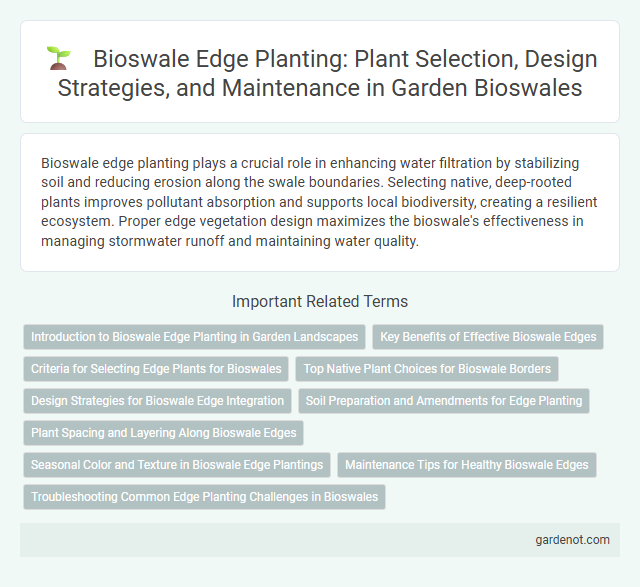 Bioswale Edge Planting: Plant Selection, Design Strategies, and Maintenance in Garden Bioswales

Bioswale edge planting plays a crucial role in enhancing water filtration by stabilizing soil and reducing erosion along the swale boundaries. Selecting native, deep-rooted plants improves pollutant absorption and supports local biodiversity, creating a resilient ecosystem. Proper edge vegetation design maximizes the bioswale's effectiveness in managing stormwater runoff and maintaining water quality.

Important Related Terms

Introduction to Bioswale Edge Planting in Garden Landscapes

Key Benefits of Effective Bioswale Edges

Criteria for Selecting Edge Plants for Bioswales

Top Native Plant Choices for Bioswale Borders

Design Strategies for Bioswale Edge Integration

Soil Preparation and Amendments for Edge Planting

Plant Spacing and Layering Along Bioswale Edges

Seasonal Color and Texture in Bioswale Edge Plantings

Maintenance Tips for Healthy Bioswale Edges

Troubleshooting Common Edge Planting Challenges in Bioswales

gardenot.com